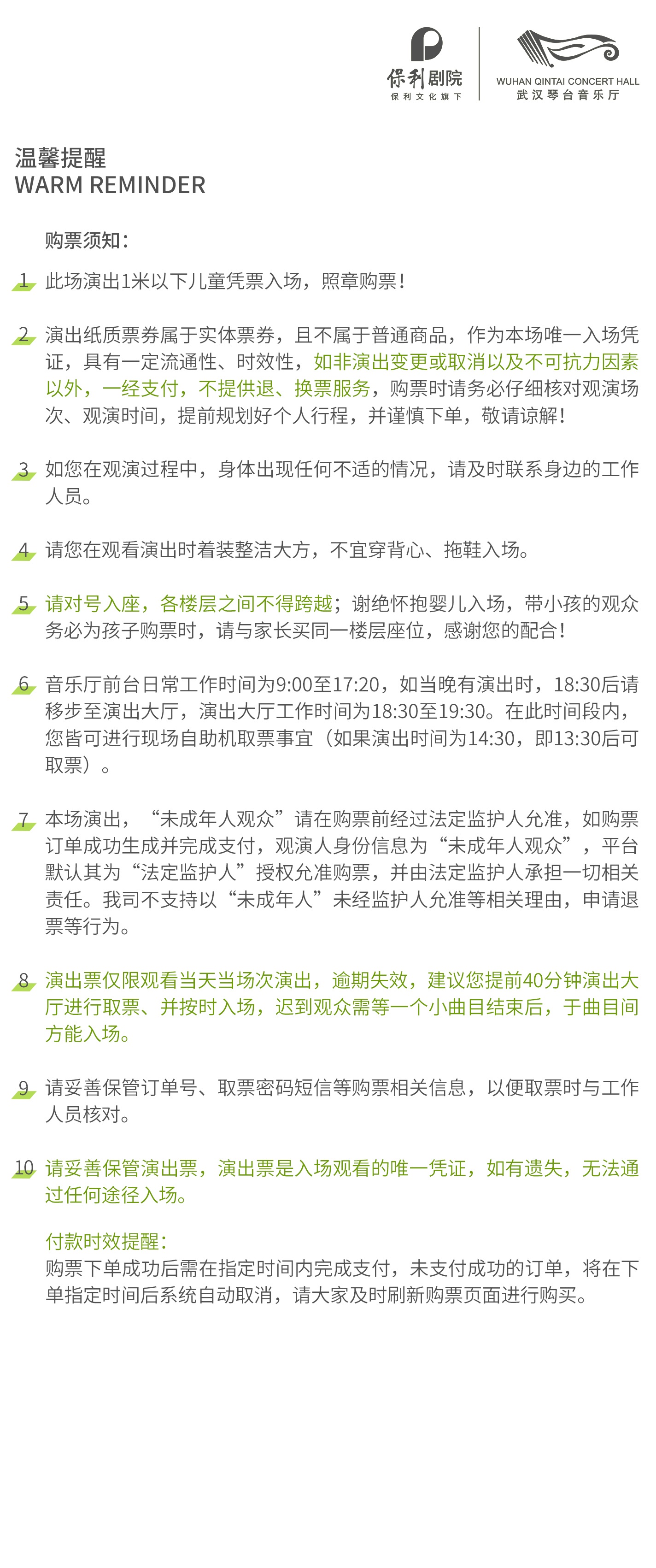 保利剧院
保利文化旗下

WUHAN QINTAI CONCERT HALL
武汉琴台音乐厅

温馨提醒
WARM REMINDER

购票须知：

1 此场演出1米以下儿童凭票入场，照章购票！

2 演出纸质票券属于实体票券，且不属于普通商品，作为本场唯一入场凭证，具有一定流通性、时效性，如非演出变更或取消以及不可抗力因素以外，一经支付，不提供退、换票服务，购票时请务必仔细核对观演场次、观演时间，提前规划好个人行程，并谨慎下单，敬请谅解！

3 如您在观演过程中，身体出现任何不适的情况，请及时联系身边的工作人员。

4 请您在观看演出时着装整洁大方，不宜穿背心、拖鞋入场。

5 请对号入座，各楼层之间不得跨越；谢绝怀抱婴儿入场，带小孩的观众务必为孩子购票时，请与家长买同一楼层座位，感谢您的配合！

6 音乐厅前台日常工作时间为9:00至17:20，如当晚有演出时，18:30后请移步至演出大厅，演出大厅工作时间为18:30至19:30。在此时间段内，您皆可进行现场自助机取票事宜（如果演出时间为14:30，即13:30后可取票）。

7 本场演出，“未成年人观众”请在购票前经过法定监护人允准，如购票订单成功生成并完成支付，观演人身份信息为“未成年人观众”，平台默认其为“法定监护人”授权允准购票，并由法定监护人承担一切相关责任。我司不支持以“未成年人”未经监护人允准等相关理由，申请退票等行为。

8 演出票仅限观看当天当场次演出，逾期失效，建议您提前40分钟演出大厅进行取票、并按时入场，迟到观众需等一个小曲目结束后，于曲目间方能入场。

9 请妥善保管订单号、取票密码短信等购票相关信息，以便取票时与工作人员核对。

10 请妥善保管演出票，演出票是入场观看的唯一凭证，如有遗失，无法通过任何途径入场。

付款时效提醒：
购票下单成功后需在指定时间内完成支付，未支付成功的订单，将在下单指定时间后系统自动取消，请大家及时刷新购票页面进行购买。